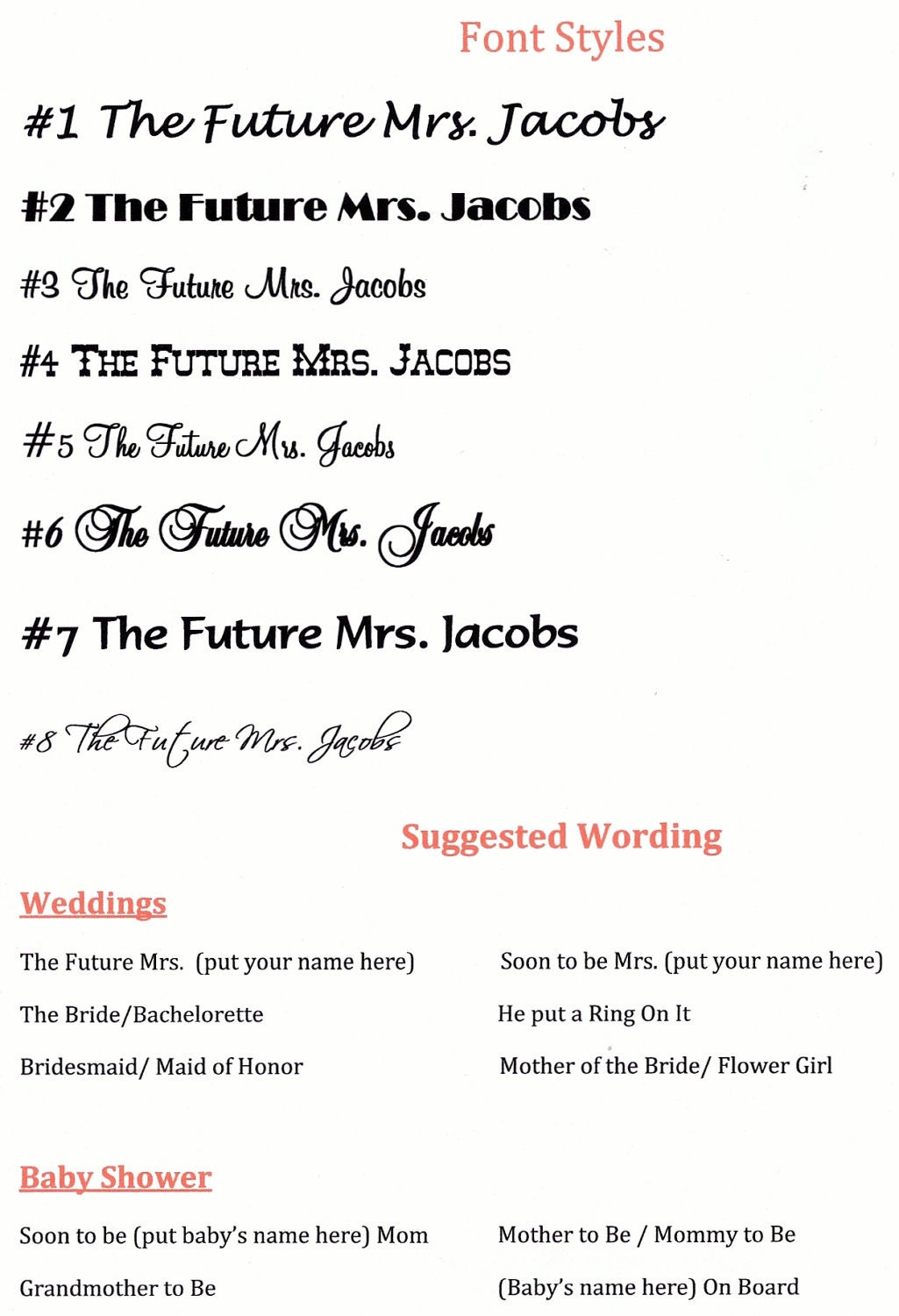 Font Styles

#1 The Future Mrs. Jacobs

#2 The Future Mrs. Jacobs

#3 The Future Mrs. Jacobs

#4 THE FUTURE MRS. JACOBS

#5 The Future Mrs. Jacobs

#6 The Future Mrs. Jacobs

#7 The Future Mrs. Jacobs

#8 The Future Mrs. Jacobs

Suggested Wording

Weddings

The Future Mrs. (put your name here)

The Bride/Bachelorette

Bridesmaid/ Maid of Honor

Soon to be Mrs. (put your name here)

He put a Ring On It

Mother of the Bride/ Flower Girl

Baby Shower

Soon to be (put baby's name here) Mom

Grandmother to Be

Mother to Be / Mommy to Be

(Baby's name here) On Board